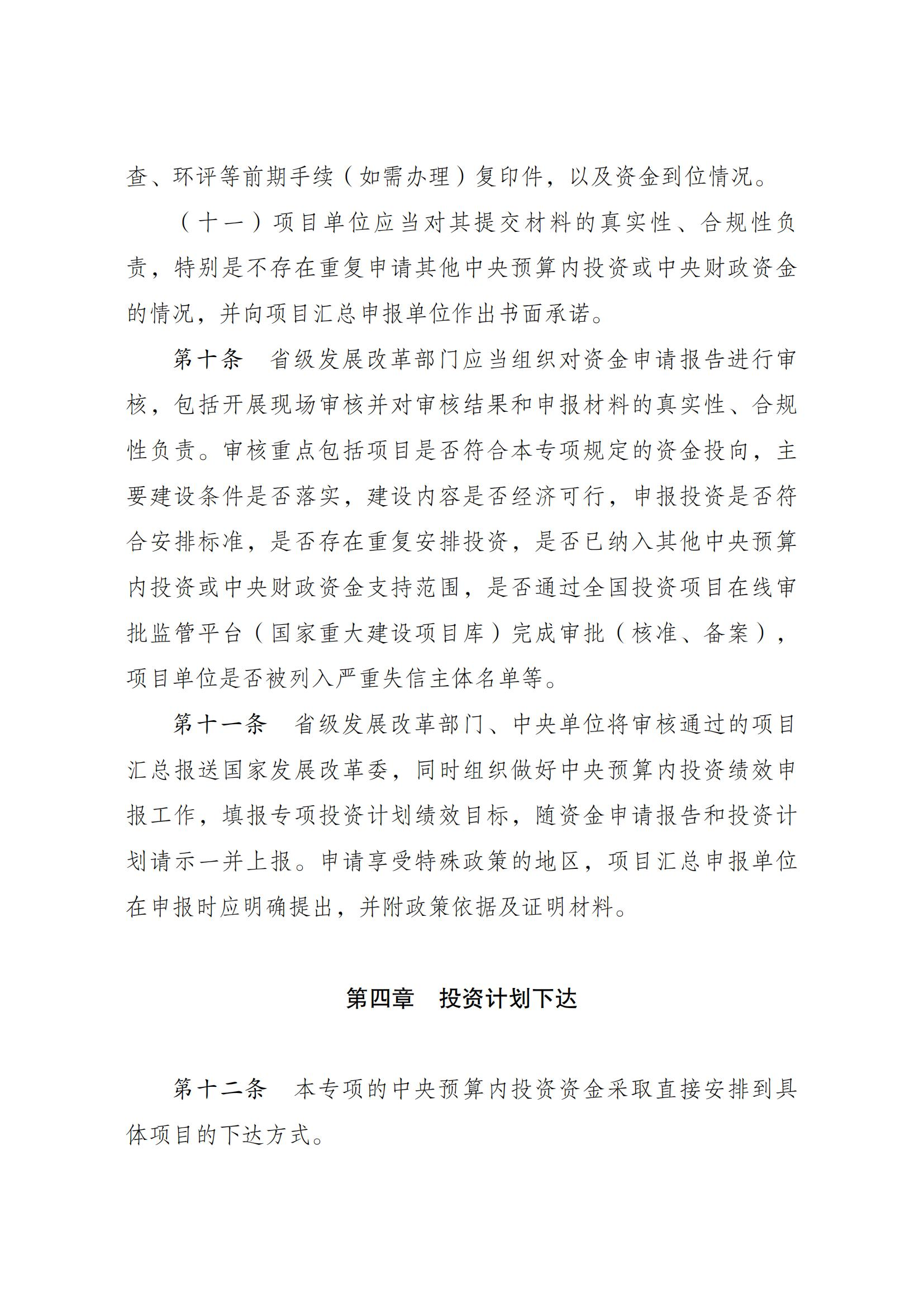 查、环评等前期手续（如需办理）复印件，以及资金到位情况。

（十一）项目单位应当对其提交材料的真实性、合规性负责，特别是不存在重复申请其他中央预算内投资或中央财政资金的情况，并向项目汇总申报单位作出书面承诺。

第十条 省级发展改革部门应当组织对资金申请报告进行审核，包括开展现场审核并对审核结果和申报材料的真实性、合规性负责。审核重点包括项目是否符合本专项规定的资金投向，主要建设条件是否落实，建设内容是否经济可行，申报投资是否符合安排标准，是否存在重复安排投资，是否已纳入其他中央预算内投资或中央财政资金支持范围，是否通过全国投资项目在线审批监管平台（国家重大建设项目库）完成审批（核准、备案），项目单位是否被列入严重失信主体名单等。

第十一条 省级发展改革部门、中央单位将审核通过的项目汇总报送国家发展改革委，同时组织做好中央预算内投资绩效申报工作，填报专项投资计划绩效目标，随资金申请报告和投资计划请示一并上报。申请享受特殊政策的地区，项目汇总申报单位在申报时应明确提出，并附政策依据及证明材料。

第四章 投资计划下达

第十二条 本专项的中央预算内投资资金采取直接安排到具体项目的下达方式。